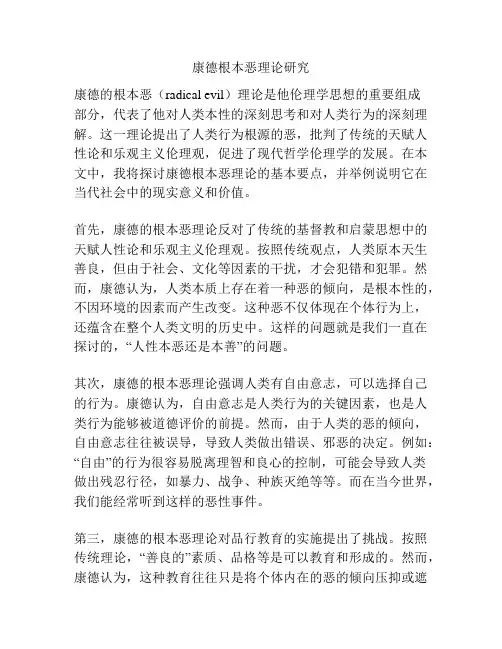 康德根本恶理论研究

康德的根本恶（radical evil）理论是他伦理学思想的重要组成部分，代表了他对人类本性的深刻思考和对人类行为的深刻理解。这一理论提出了人类行为根源的恶，批判了传统的天赋人性论和乐观主义伦理观，促进了现代哲学伦理学的发展。在本文中，我将探讨康德根本恶理论的基本要点，并举例说明它在当代社会中的现实意义和价值。

首先，康德的根本恶理论反对了传统的基督教和启蒙思想中的天赋人性论和乐观主义伦理观。按照传统观点，人类原本天生善良，但由于社会、文化等因素的干扰，才会犯错和犯罪。然而，康德认为，人类本质上存在着一种恶的倾向，是根本性的，不因环境的因素而产生改变。这种恶不仅体现在个体行为上，还蕴含在整个人类文明的历史中。这样的问题就是我们一直在探讨的，“人性本恶还是本善”的问题。

其次，康德的根本恶理论强调人类有自由意志，可以选择自己的行为。康德认为，自由意志是人类行为的关键因素，也是人类行为能够被道德评价的前提。然而，由于人类的恶的倾向，自由意志往往被误导，导致人类做出错误、邪恶的决定。例如：“自由”的行为很容易脱离理智和良心的控制，可能会导致人类做出残忍行径，如暴力、战争、种族灭绝等等。而在当今世界，我们能经常听到这样的恶性事件。

第三，康德的根本恶理论对品行教育的实施提出了挑战。按照传统理论，“善良的”素质、品格等是可以教育和形成的。然而，康德认为，这种教育往往只是将个体内在的恶的倾向压抑或遮